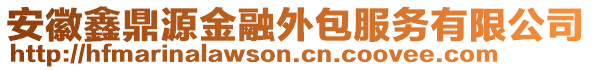 安徽鑫鼎源金融外包服务有限公司
http://hfmarinalawson.cn.coovee.com